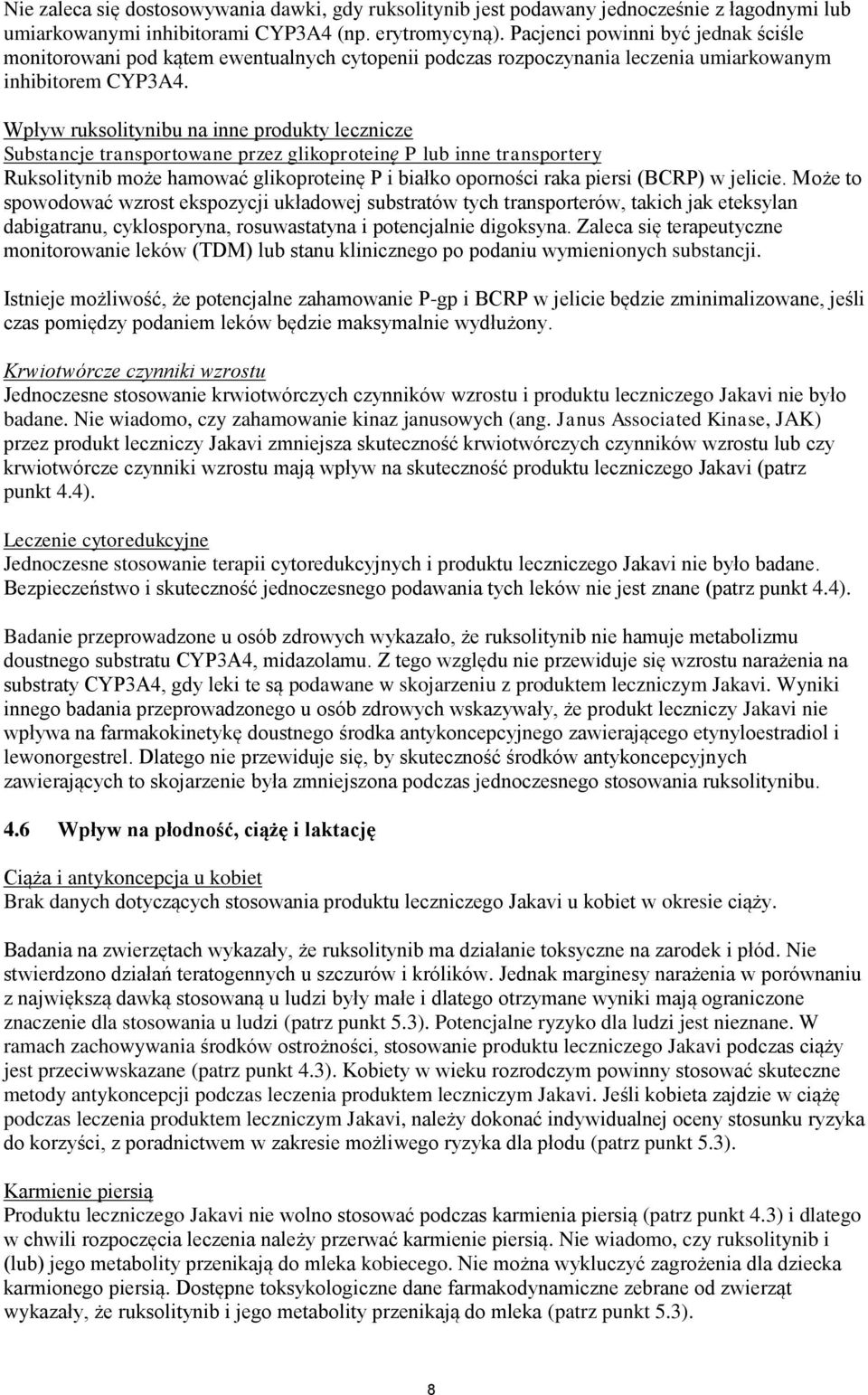 Nie zaleca się dostosowywania dawki, gdy ruksolitynib jest podawany jednocześnie z łagodnymi lub umiarkowanymi inhibitorami CYP3A4 (np. erytromycyną). Pacjenci powinni być jednak ściśle monitorowani pod kątem ewentualnych cytopenii podczas rozpoczynania leczenia umiarkowanym inhibitorem CYP3A4.

Wpływ ruksolitynibu na inne produkty lecznicze
Substancje transportowane przez glikoproteinę P lub inne transportery
Ruksolitynib może hamować glikoproteinę P i białko oporności raka piersi (BCRP) w jelicie. Może to spowodować wzrost ekspozycji układowej substratów tych transporterów, takich jak eteksylan dabigatranu, cyklosporyna, rosuwastatyna i potencjalnie digoksyna. Zaleca się terapeutyczne monitorowanie leków (TDM) lub stanu klinicznego po podaniu wymienionych substancji.

Istnieje możliwość, że potencjalne zahamowanie P-gp i BCRP w jelicie będzie zminimalizowane, jeśli czas pomiędzy podaniem leków będzie maksymalnie wydłużony.

Krwiotwórcze czynniki wzrostu
Jednoczesne stosowanie krwiotwórczych czynników wzrostu i produktu leczniczego Jakavi nie było badane. Nie wiadomo, czy zahamowanie kinaz janusowych (ang. Janus Associated Kinase, JAK) przez produkt leczniczy Jakavi zmniejsza skuteczność krwiotwórczych czynników wzrostu lub czy krwiotwórcze czynniki wzrostu mają wpływ na skuteczność produktu leczniczego Jakavi (patrz punkt 4.4).

Leczenie cytoredukcyjne
Jednoczesne stosowanie terapii cytoredukcyjnych i produktu leczniczego Jakavi nie było badane. Bezpieczeństwo i skuteczność jednoczesnego podawania tych leków nie jest znane (patrz punkt 4.4).

Badanie przeprowadzone u osób zdrowych wykazało, że ruksolitynib nie hamuje metabolizmu doustnego substratu CYP3A4, midazolamu. Z tego względu nie przewiduje się wzrostu narażenia na substraty CYP3A4, gdy leki te są podawane w skojarzeniu z produktem leczniczym Jakavi. Wyniki innego badania przeprowadzonego u osób zdrowych wskazywały, że produkt leczniczy Jakavi nie wpływa na farmakokinetykę doustnego środka antykoncepcyjnego zawierającego etynyloestradiol i lewonorgestrel. Dlatego nie przewiduje się, by skuteczność środków antykoncepcyjnych zawierających to skojarzenie była zmniejszona podczas jednoczesnego stosowania ruksolitynibu.

4.6 Wpływ na płodność, ciążę i laktację

Ciąża i antykoncepcja u kobiet
Brak danych dotyczących stosowania produktu leczniczego Jakavi u kobiet w okresie ciąży.

Badania na zwierzętach wykazały, że ruksolitynib ma działanie toksyczne na zarodek i płód. Nie stwierdzono działań teratogennych u szczurów i królików. Jednak marginesy narażenia w porównaniu z największą dawką stosowaną u ludzi były małe i dlatego otrzymane wyniki mają ograniczone znaczenie dla stosowania u ludzi (patrz punkt 5.3). Potencjalne ryzyko dla ludzi jest nieznane. W ramach zachowywania środków ostrożności, stosowanie produktu leczniczego Jakavi podczas ciąży jest przeciwwskazane (patrz punkt 4.3). Kobiety w wieku rozrodczym powinny stosować skuteczne metody antykoncepcji podczas leczenia produktem leczniczym Jakavi. Jeśli kobieta zajdzie w ciążę podczas leczenia produktem leczniczym Jakavi, należy dokonać indywidualnej oceny stosunku ryzyka do korzyści, z poradnictwem w zakresie możliwego ryzyka dla płodu (patrz punkt 5.3).

Karmienie piersią
Produktu leczniczego Jakavi nie wolno stosować podczas karmienia piersią (patrz punkt 4.3) i dlatego w chwili rozpoczęcia leczenia należy przerwać karmienie piersią. Nie wiadomo, czy ruksolitynib i (lub) jego metabolity przenikają do mleka kobiecego. Nie można wykluczyć zagrożenia dla dziecka karmionego piersią. Dostępne toksykologiczne dane farmakodynamiczne zebrane od zwierząt wykazały, że ruksolitynib i jego metabolity przenikają do mleka (patrz punkt 5.3).

8